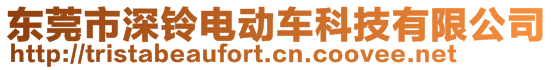 东莞市深铃电动车科技有限公司
http://tristabeaufort.cn.coovee.net